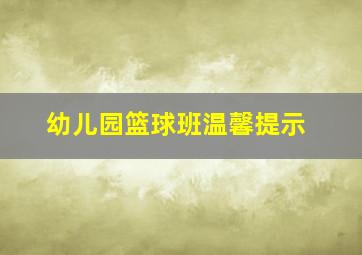 幼儿园篮球班温馨提示